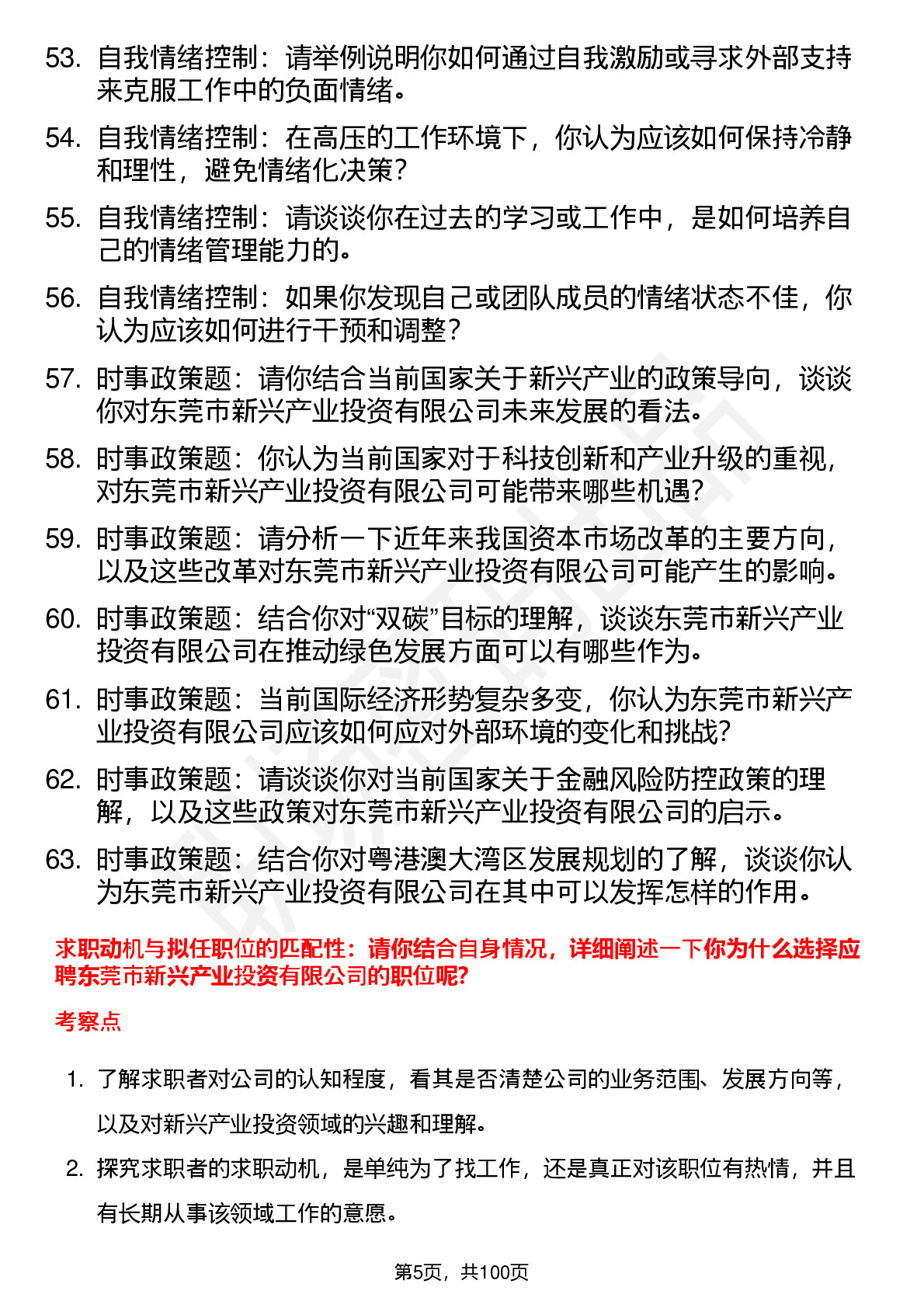 53. 自我情绪控制：请举例说明你如何通过自我激励或寻求外部支持来克服工作中的负面情绪。

54. 自我情绪控制：在高压的工作环境下，你认为应该如何保持冷静和理性，避免情绪化决策？

55. 自我情绪控制：请谈谈你在过去的学习或工作中，是如何培养自己的情绪管理能力的。

56. 自我情绪控制：如果你发现自己或团队成员的情绪状态不佳，你认为应该如何进行干预和调整？

57. 时事政策题：请你结合当前国家关于新兴产业的政策导向，谈谈你对东莞市新兴产业投资有限公司未来发展的看法。

58. 时事政策题：你认为当前国家对于科技创新和产业升级的重视，对东莞市新兴产业投资有限公司可能带来哪些机遇？

59. 时事政策题：请分析一下近年来我国资本市场改革的主要方向，以及这些改革对东莞市新兴产业投资有限公司可能产生的影响。

60. 时事政策题：结合你对“双碳”目标的理解，谈谈东莞市新兴产业投资有限公司在推动绿色发展方面可以有哪些作为。

61. 时事政策题：当前国际经济形势复杂多变，你认为东莞市新兴产业投资有限公司应该如何应对外部环境的变化和挑战？

62. 时事政策题：请谈谈你对当前国家关于金融风险防控政策的理解，以及这些政策对东莞市新兴产业投资有限公司的启示。

63. 时事政策题：结合你对粤港澳大湾区发展规划的了解，谈谈你认为东莞市新兴产业投资有限公司在其中可以发挥怎样的作用。

求职动机与拟任职位的匹配性：请你结合自身情况，详细阐述一下你为什么选择应聘东莞市新兴产业投资有限公司的职位呢?

考察点

1. 了解求职者对公司的认知程度，看其是否清楚公司的业务范围、发展方向等，以及对新兴产业投资领域的兴趣和理解。

2. 探究求职者的求职动机，是单纯为了找工作，还是真正对该职位有热情，并且有长期从事该领域工作的意愿。

第5页，共100页